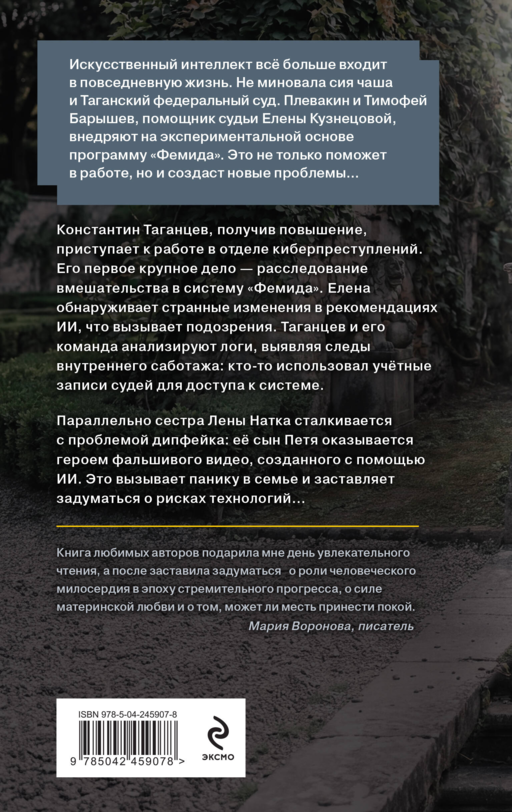 Искусственный интеллект всё больше входит в повседневную жизнь. Не миновала сия чаша и Таганский федеральный суд. Плевакин и Тимофей Барышев, помощник судьи Елены Кузнецовой, внедряют на экспериментальной основе программу «Фемида». Это не только поможет в работе, но и создаст новые проблемы...

Константин Таганцев, получив повышение, приступает к работе в отделе киберпреступлений. Его первое крупное дело — расследование вмешательства в систему «Фемида». Елена обнаруживает странные изменения в рекомендациях ИИ, что вызывает подозрения. Таганцев и его команда анализируют логи, выявляя следы внутреннего саботажа: кто-то использовал учётные записи судей для доступа к системе.

Параллельно сестра Лены Натка сталкивается с проблемой дипфейка: её сын Петя оказывается героем фальшивого видео, созданного с помощью ИИ. Это вызывает панику в семье и заставляет задуматься о рисках технологий...

Книга любимых авторов подарила мне день увлекательного чтения, а после заставила задуматься о роли человеческого милосердия в эпоху стремительного прогресса, о силе материнской любви и о том, может ли месть принести покой.
Мария Воронова, писатель

ISBN 978-5-04-245907-8
9 785042 459078 >

ЭКСМО